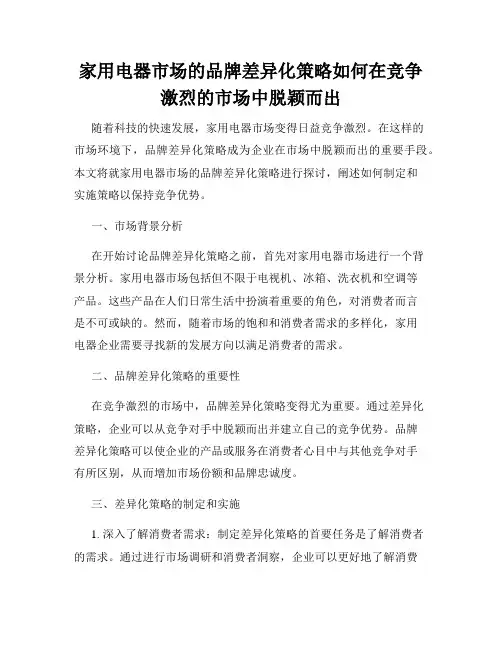 家用电器市场的品牌差异化策略如何在竞争激烈的市场中脱颖而出

随着科技的快速发展，家用电器市场变得日益竞争激烈。在这样的市场环境下，品牌差异化策略成为企业在市场中脱颖而出的重要手段。本文将就家用电器市场的品牌差异化策略进行探讨，阐述如何制定和实施策略以保持竞争优势。

一、市场背景分析

在开始讨论品牌差异化策略之前，首先对家用电器市场进行一个背景分析。家用电器市场包括但不限于电视机、冰箱、洗衣机和空调等产品。这些产品在人们日常生活中扮演着重要的角色，对消费者而言是不可或缺的。然而，随着市场的饱和和消费者需求的多样化，家用电器企业需要寻找新的发展方向以满足消费者的需求。

二、品牌差异化策略的重要性

在竞争激烈的市场中，品牌差异化策略变得尤为重要。通过差异化策略，企业可以从竞争对手中脱颖而出并建立自己的竞争优势。品牌差异化策略可以使企业的产品或服务在消费者心目中与其他竞争对手有所区别，从而增加市场份额和品牌忠诚度。

三、差异化策略的制定和实施

1. 深入了解消费者需求：制定差异化策略的首要任务是了解消费者的需求。通过进行市场调研和消费者洞察，企业可以更好地了解消费